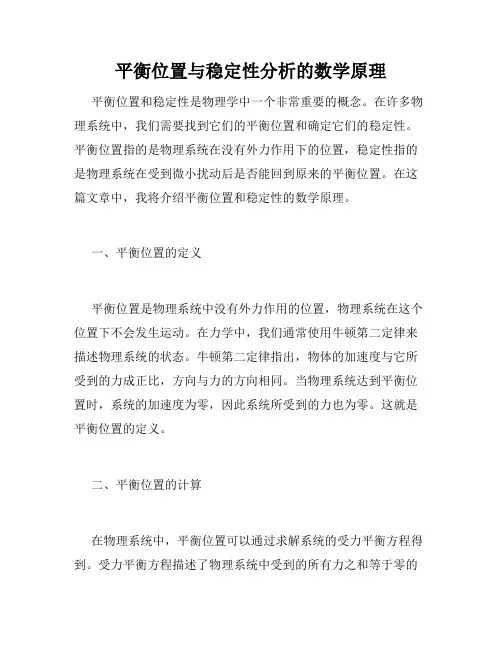 平衡位置与稳定性分析的数学原理

平衡位置和稳定性是物理学中一个非常重要的概念。在许多物理系统中，我们需要找到它们的平衡位置和确定它们的稳定性。平衡位置指的是物理系统在没有外力作用下的位置，稳定性指的是物理系统在受到微小扰动后是否能回到原来的平衡位置。在这篇文章中，我将介绍平衡位置和稳定性的数学原理。

一、平衡位置的定义

平衡位置是物理系统中没有外力作用的位置，物理系统在这个位置下不会发生运动。在力学中，我们通常使用牛顿第二定律来描述物理系统的状态。牛顿第二定律指出，物体的加速度与它所受到的力成正比，方向与力的方向相同。当物理系统达到平衡位置时，系统的加速度为零，因此系统所受到的力也为零。这就是平衡位置的定义。

二、平衡位置的计算

在物理系统中，平衡位置可以通过求解系统的受力平衡方程得到。受力平衡方程描述了物理系统中受到的所有力之和等于零的